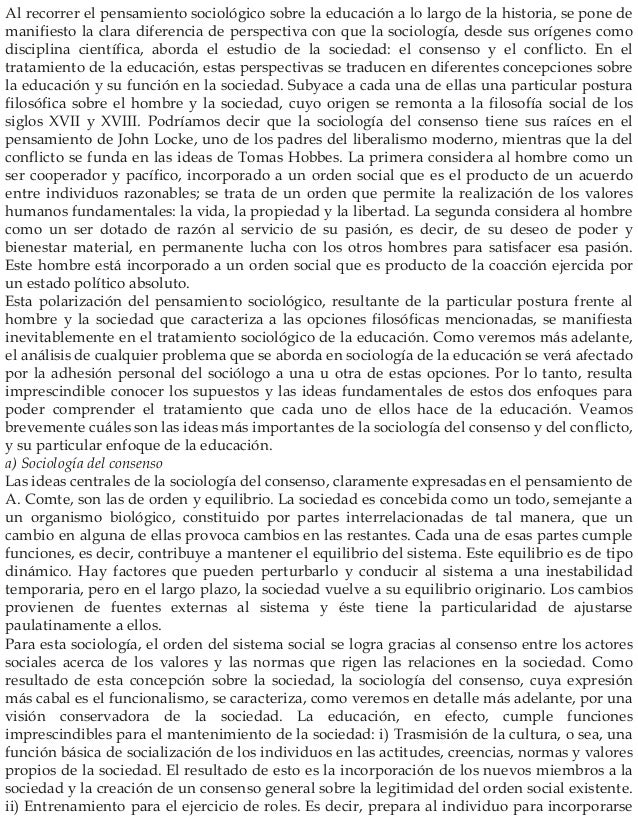 Al recorrer el pensamiento sociológico sobre la educación a lo largo de la historia, se pone de manifiesto la clara diferencia de perspectiva con que la sociología, desde sus orígenes como disciplina científica, aborda el estudio de la sociedad: el consenso y el conflicto. En el tratamiento de la educación, estas perspectivas se traducen en diferentes concepciones sobre la educación y su función en la sociedad. Subyace a cada una de ellas una particular postura filosófica sobre el hombre y la sociedad, cuyo origen se remonta a la filosofía social de los siglos XVII y XVIII. Podríamos decir que la sociología del consenso tiene sus raíces en el pensamiento de John Locke, uno de los padres del liberalismo moderno, mientras que la del conflicto se funda en las ideas de Tomas Hobbes. La primera considera al hombre como un ser cooperador y pacífico, incorporado a un orden social que es el producto de un acuerdo entre individuos razonables; se trata de un orden que permite la realización de los valores humanos fundamentales: la vida, la propiedad y la libertad. La segunda considera al hombre como un ser dotado de razón al servicio de su pasión, es decir, de su deseo de poder y bienestar material, en permanente lucha con los otros hombres para satisfacer esa pasión. Este hombre está incorporado a un orden social que es producto de la coacción ejercida por un estado político absoluto.
Esta polarización del pensamiento sociológico, resultante de la particular postura frente al hombre y la sociedad que caracteriza a las opciones filosóficas mencionadas, se manifiesta inevitablemente en el tratamiento sociológico de la educación. Como veremos más adelante, el análisis de cualquier problema que se aborda en sociología de la educación se verá afectado por la adhesión personal del sociólogo a una u otra de estas opciones. Por lo tanto, resulta imprescindible conocer los supuestos y las ideas fundamentales de estos dos enfoques para poder comprender el tratamiento que cada uno de ellos hace de la educación. Veamos brevemente cuáles son las ideas más importantes de la sociología del consenso y del conflicto, y su particular enfoque de la educación.
a) Sociología del consenso
Las ideas centrales de la sociología del consenso, claramente expresadas en el pensamiento de A. Comte, son las de orden y equilibrio. La sociedad es concebida como un todo, semejante a un organismo biológico, constituido por partes interrelacionadas de tal manera, que un cambio en alguna de ellas provoca cambios en las restantes. Cada una de esas partes cumple funciones, es decir, contribuye a mantener el equilibrio del sistema. Este equilibrio es de tipo dinámico. Hay factores que pueden perturbarlo y conducir al sistema a una inestabilidad temporaria, pero en el largo plazo, la sociedad vuelve a su equilibrio originario. Los cambios provienen de fuentes externas al sistema y éste tiene la particularidad de ajustarse paulatinamente a ellos.
Para esta sociología, el orden del sistema social se logra gracias al consenso entre los actores sociales acerca de los valores y las normas que rigen las relaciones en la sociedad. Como resultado de esta concepción sobre la sociedad, la sociología del consenso, cuya expresión más cabal es el funcionalismo, se caracteriza, como veremos en detalle más adelante, por una visión conservadora de la sociedad. La educación, en efecto, cumple funciones imprescindibles para el mantenimiento de la sociedad: i) Trasmisión de la cultura, o sea, una función básica de socialización de los individuos en las actitudes, creencias, normas y valores propios de la sociedad. El resultado de esto es la incorporación de los nuevos miembros a la sociedad y la creación de un consenso general sobre la legitimidad del orden social existente. ii) Entrenamiento para el ejercicio de roles. Es decir, prepara al individuo para incorporarse